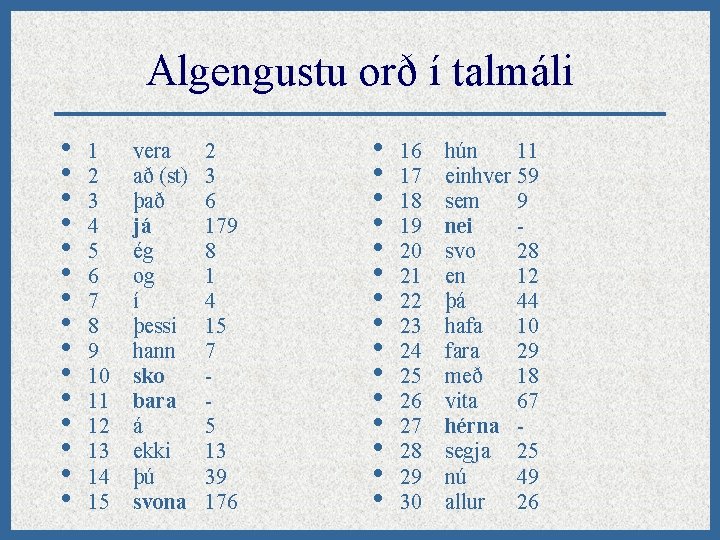 Algengustu orð í talmáli

• 1 vera 2
• 2 að (st) 3
• 3 það 6
• 4 já 179
• 5 ég 8
• 6 og 1
• 7 í 4
• 8 þessi 15
• 9 hann 7
• 10 sko -
• 11 bara -
• 12 á 5
• 13 ekki 13
• 14 þú 39
• 15 svona 176

• 16 hún 11
• 17 einhver 59
• 18 sem 9
• 19 nei -
• 20 svo 28
• 21 en 12
• 22 þá 44
• 23 hafa 10
• 24 fara 29
• 25 með 18
• 26 vita 67
• 27 hérna -
• 28 segja 25
• 29 nú 49
• 30 allur 26